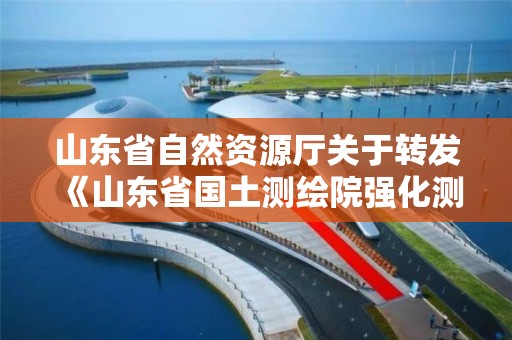 山东省自然资源厅关于转发《山东省国土测绘院强化测